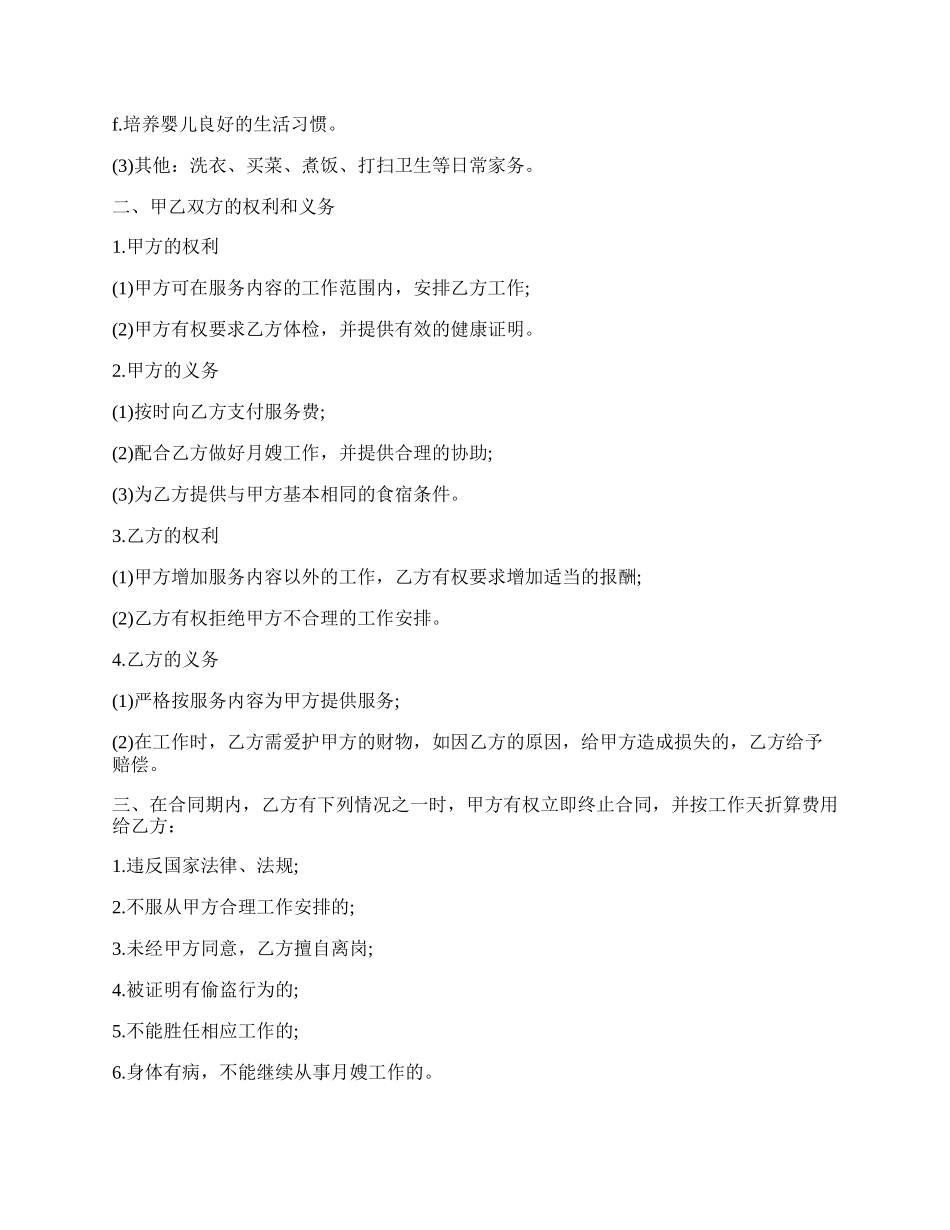 f.培养婴儿良好的生活习惯。

(3)其他：洗衣、买菜、煮饭、打扫卫生等日常家务。

二、甲乙双方的权利和义务

1.甲方的权利

(1)甲方可在服务内容的工作范围内，安排乙方工作;

(2)甲方有权要求乙方体检，并提供有效的健康证明。

2.甲方的义务

(1)按时向乙方支付服务费;

(2)配合乙方做好月嫂工作，并提供合理的协助;

(3)为乙方提供与甲方基本相同的食宿条件。

3.乙方的权利

(1)甲方增加服务内容以外的工作，乙方有权要求增加适当的报酬;

(2)乙方有权拒绝甲方不合理的工作安排。

4.乙方的义务

(1)严格按服务内容为甲方提供服务;

(2)在工作时，乙方需爱护甲方的财物，如因乙方的原因，给甲方造成损失的，乙方给予赔偿。

三、在合同期内，乙方有下列情况之一时，甲方有权立即终止合同，并按工作天折算费用给乙方：

1.违反国家法律、法规;

2.不服从甲方合理工作安排的;

3.未经甲方同意，乙方擅自离岗;

4.被证明有偷盗行为的;

5.不能胜任相应工作的;

6.身体有病，不能继续从事月嫂工作的。